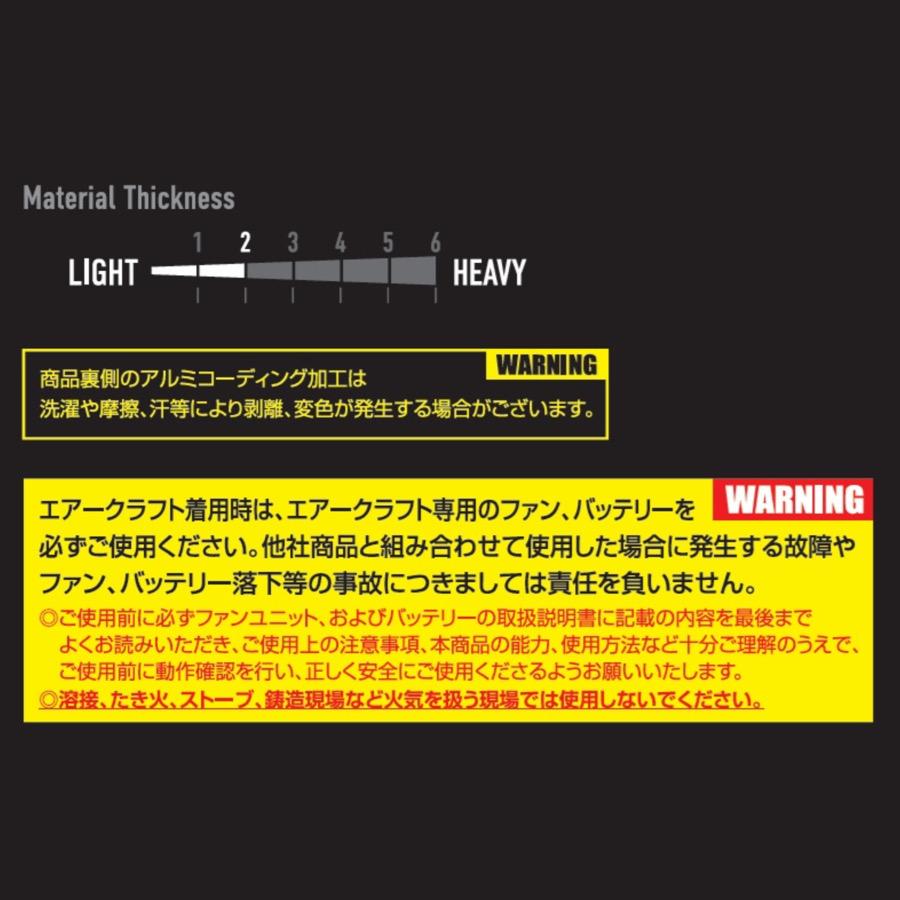 Material Thickness

1 2 3 4 5 6

LIGHT HEAVY

WARNING

商品裏側のアルミコーディング加工は
洗濯や摩擦、汗等により剥離、変色が発生する場合がございます。

WARNING

エアークラフト着用時は、エアークラフト専用のファン、バッテリーを必ずご使用ください。他社商品と組み合わせて使用した場合に発生する故障やファン、バッテリー落下等の事故につきましては責任を負いません。

◎ご使用前に必ずファンユニット、およびバッテリーの取扱説明書に記載の内容を最後までよくお読みいただき、ご使用上の注意事項、本商品の能力、使用方法など十分ご理解のうえで、ご使用前に動作確認を行い、正しく安全にご使用くださるようお願いいたします。

◎溶接、たき火、ストーブ、鋳造現場など火気を扱う現場では使用しないでください。